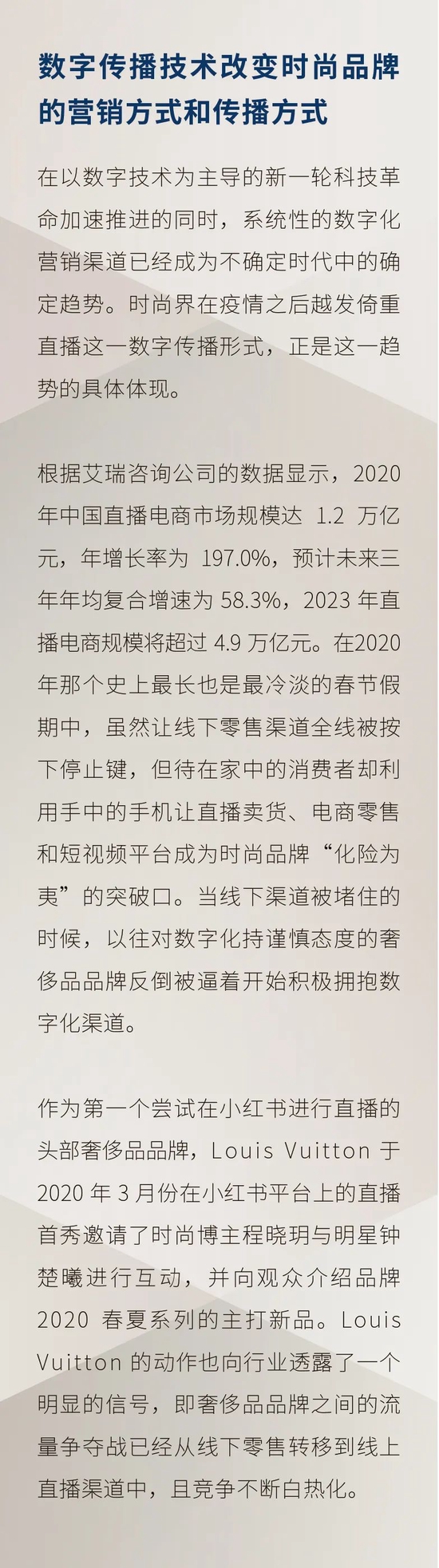 数字传播技术改变时尚品牌的营销方式和传播方式

在以数字技术为主导的新一轮科技革命加速推进的同时，系统性的数字化营销渠道已经成为不确定时代中的确定趋势。时尚界在疫情之后越发倚重直播这一数字传播形式，正是这一趋势的具体体现。

根据艾瑞咨询公司的数据显示，2020年中国直播电商市场规模达1.2万亿元，年增长率为197.0%，预计未来三年年均复合增速为58.3%，2023年直播电商规模将超过4.9万亿元。在2020年那个史上最长也是最冷淡的春节假期中，虽然让线下零售渠道全线被按下停止键，但待在家中的消费者却利用手中的手机让直播卖货、电商零售和短视频平台成为时尚品牌“化险为夷”的突破口。当线下渠道被堵住的时候，以往对数字化持谨慎态度的奢侈品品牌反倒被逼着开始积极拥抱数字化渠道。

作为第一个尝试在小红书进行直播的头部奢侈品品牌，Louis Vuitton于2020年3月份在小红书平台上的直播首秀邀请了时尚博主程晓玥与明星钟楚曦进行互动，并向观众介绍品牌2020春夏系列的主打新品。Louis Vuitton的动作也向行业透露了一个明显的信号，即奢侈品品牌之间的流量争夺战已经从线下零售转移到线上直播渠道中，且竞争不断白热化。